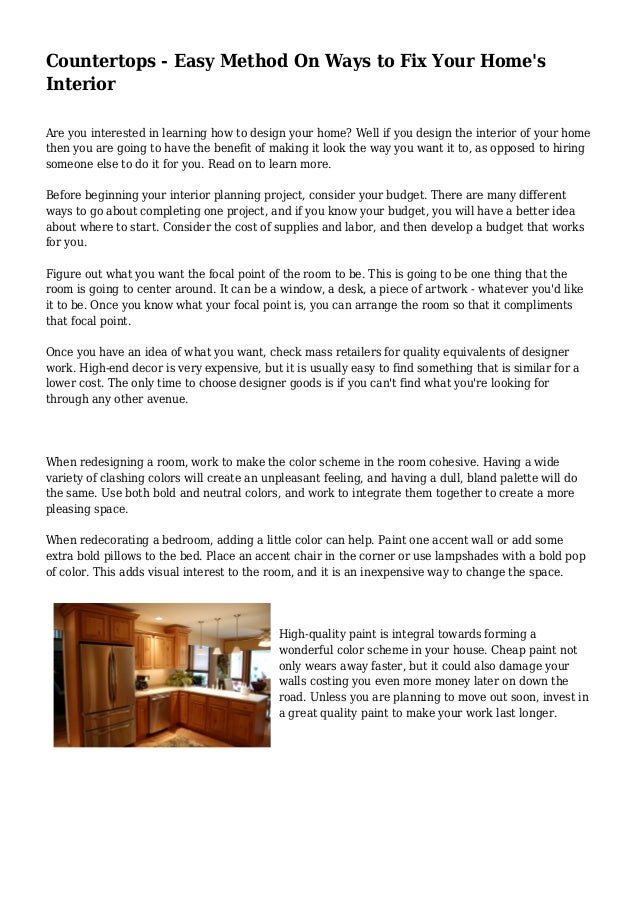 Countertops - Easy Method On Ways to Fix Your Home's Interior

Are you interested in learning how to design your home? Well if you design the interior of your home then you are going to have the benefit of making it look the way you want it to, as opposed to hiring someone else to do it for you. Read on to learn more.

Before beginning your interior planning project, consider your budget. There are many different ways to go about completing one project, and if you know your budget, you will have a better idea about where to start. Consider the cost of supplies and labor, and then develop a budget that works for you.

Figure out what you want the focal point of the room to be. This is going to be one thing that the room is going to center around. It can be a window, a desk, a piece of artwork - whatever you'd like it to be. Once you know what your focal point is, you can arrange the room so that it compliments that focal point.

Once you have an idea of what you want, check mass retailers for quality equivalents of designer work. High-end decor is very expensive, but it is usually easy to find something that is similar for a lower cost. The only time to choose designer goods is if you can't find what you're looking for through any other avenue.

When redesigning a room, work to make the color scheme in the room cohesive. Having a wide variety of clashing colors will create an unpleasant feeling, and having a dull, bland palette will do the same. Use both bold and neutral colors, and work to integrate them together to create a more pleasing space.

When redecorating a bedroom, adding a little color can help. Paint one accent wall or add some extra bold pillows to the bed. Place an accent chair in the corner or use lampshades with a bold pop of color. This adds visual interest to the room, and it is an inexpensive way to change the space.

High-quality paint is integral towards forming a wonderful color scheme in your house. Cheap paint not only wears away faster, but it could also damage your walls costing you even more money later on down the road. Unless you are planning to move out soon, invest in a great quality paint to make your work last longer.